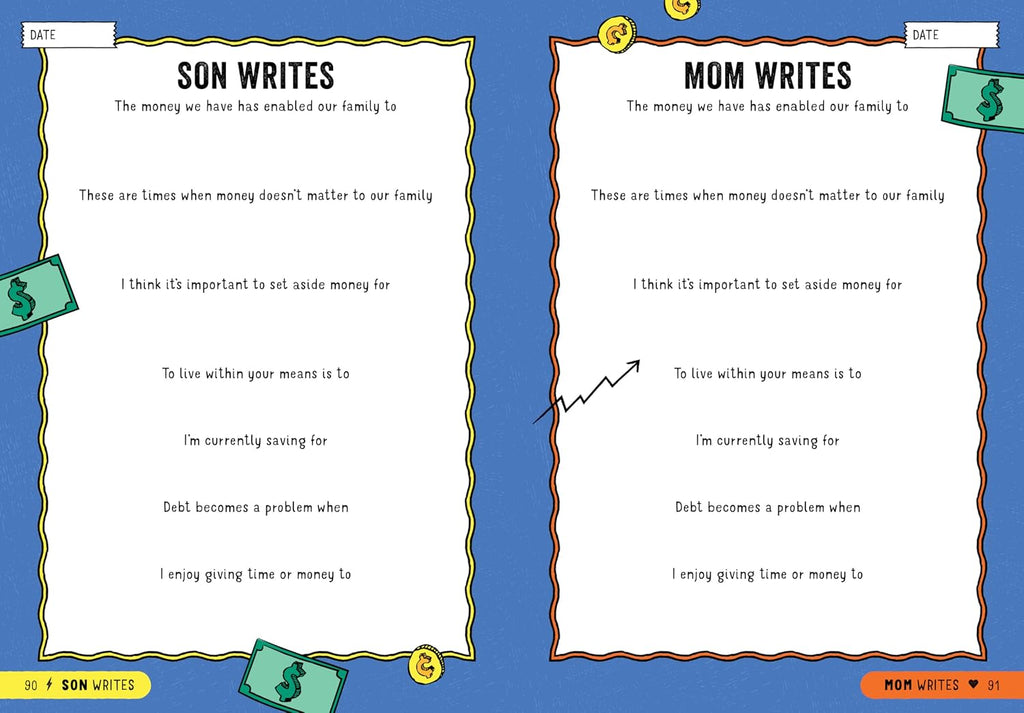 DATE

SON WRITES

The money we have has enabled our family to

These are times when money doesn't matter to our family

I think it's important to set aside money for

To live within your means is to

I'm currently saving for

Debt becomes a problem when

I enjoy giving time or money to

90 SON WRITES

DATE

MOM WRITES

The money we have has enabled our family to

These are times when money doesn't matter to our family

I think it's important to set aside money for

To live within your means is to

I'm currently saving for

Debt becomes a problem when

I enjoy giving time or money to

MOM WRITES 91